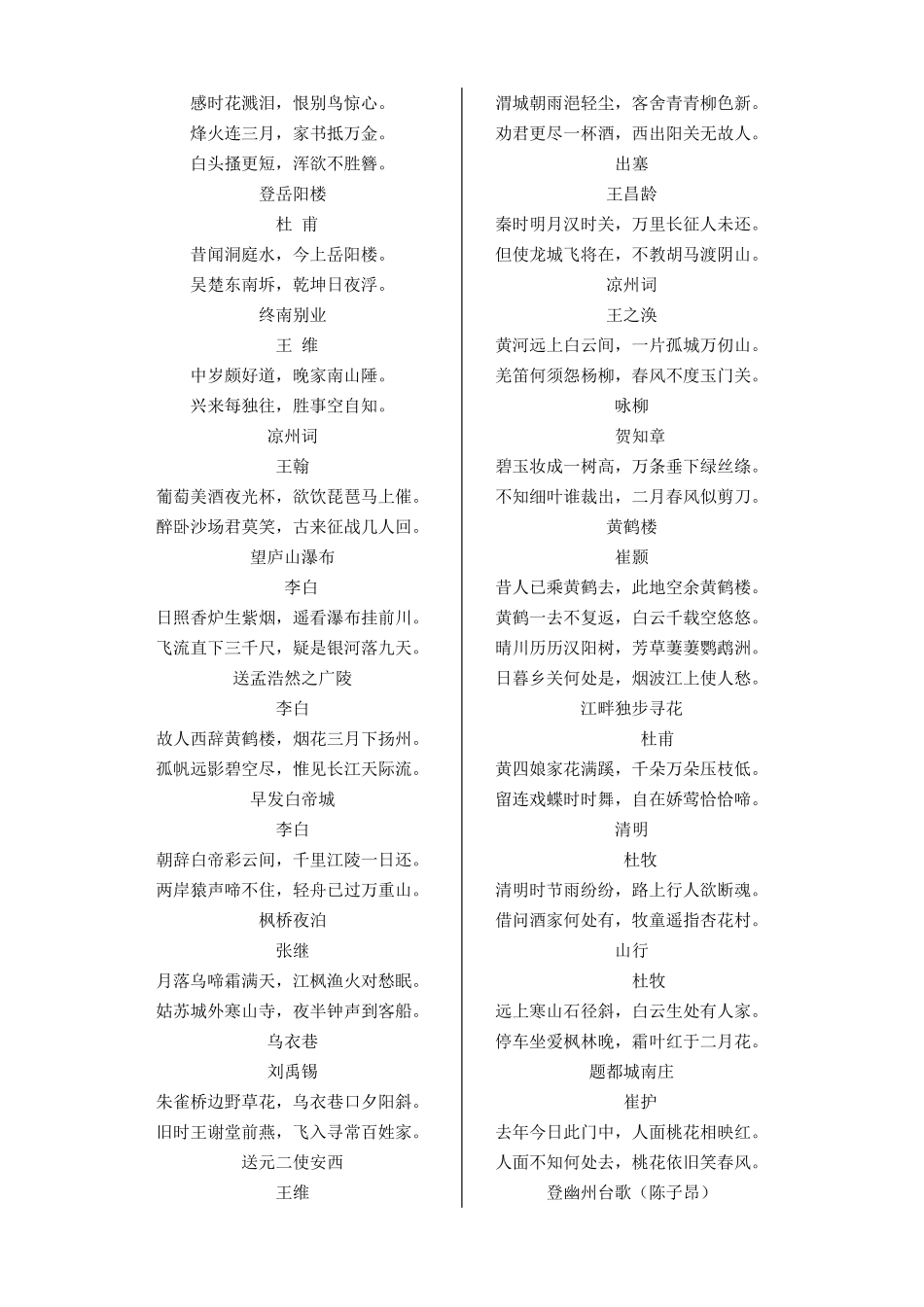 感时花溅泪，恨别鸟惊心。
烽火连三月，家书抵万金。
白头搔更短，浑欲不胜簪。
登岳阳楼
杜 甫
昔闻洞庭水，今上岳阳楼。
吴楚东南坼，乾坤日夜浮。
终南别业
王 维
中岁颇好道，晚家南山陲。
兴来每独往，胜事空自知。
凉州词
王翰
葡萄美酒夜光杯，欲饮琵琶马上催。
醉卧沙场君莫笑，古来征战几人回。
望庐山瀑布
李白
日照香炉生紫烟，遥看瀑布挂前川。
飞流直下三千尺，疑是银河落九天。
送孟浩然之广陵
李白
故人西辞黄鹤楼，烟花三月下扬州。
孤帆远影碧空尽，惟见长江天际流。
早发白帝城
李白
朝辞白帝彩云间，千里江陵一日还。
两岸猿声啼不住，轻舟已过万重山。
枫桥夜泊
张继
月落乌啼霜满天，江枫渔火对愁眠。
姑苏城外寒山寺，夜半钟声到客船。
乌衣巷
刘禹锡
朱雀桥边野草花，乌衣巷口夕阳斜。
旧时王谢堂前燕，飞入寻常百姓家。
送元二使安西
王维

渭城朝雨浥轻尘，客舍青青柳色新。
劝君更尽一杯酒，西出阳关无故人。
出塞
王昌龄
秦时明月汉时关，万里长征人未还。
但使龙城飞将在，不教胡马渡阴山。
凉州词
王之涣
黄河远上白云间，一片孤城万仞山。
羌笛何须怨杨柳，春风不度玉门关。
咏柳
贺知章
碧玉妆成一树高，万条垂下绿丝绦。
不知细叶谁裁出，二月春风似剪刀。
黄鹤楼
崔颢
昔人已乘黄鹤去，此地空余黄鹤楼。
黄鹤一去不复返，白云千载空悠悠。
晴川历历汉阳树，芳草萋萋鹦鹉洲。
日暮乡关何处是，烟波江上使人愁。
江畔独步寻花
杜甫
黄四娘家花满蹊，千朵万朵压枝低。
留连戏蝶时时舞，自在娇莺恰恰啼。
清明
杜牧
清明时节雨纷纷，路上行人欲断魂。
借问酒家何处有，牧童遥指杏花村。
山行
杜牧
远上寒山石径斜，白云生处有人家。
停车坐爱枫林晚，霜叶红于二月花。
题都城南庄
崔护
去年今日此门中，人面桃花相映红。
人面不知何处去，桃花依旧笑春风。
登幽州台歌（陈子昂）